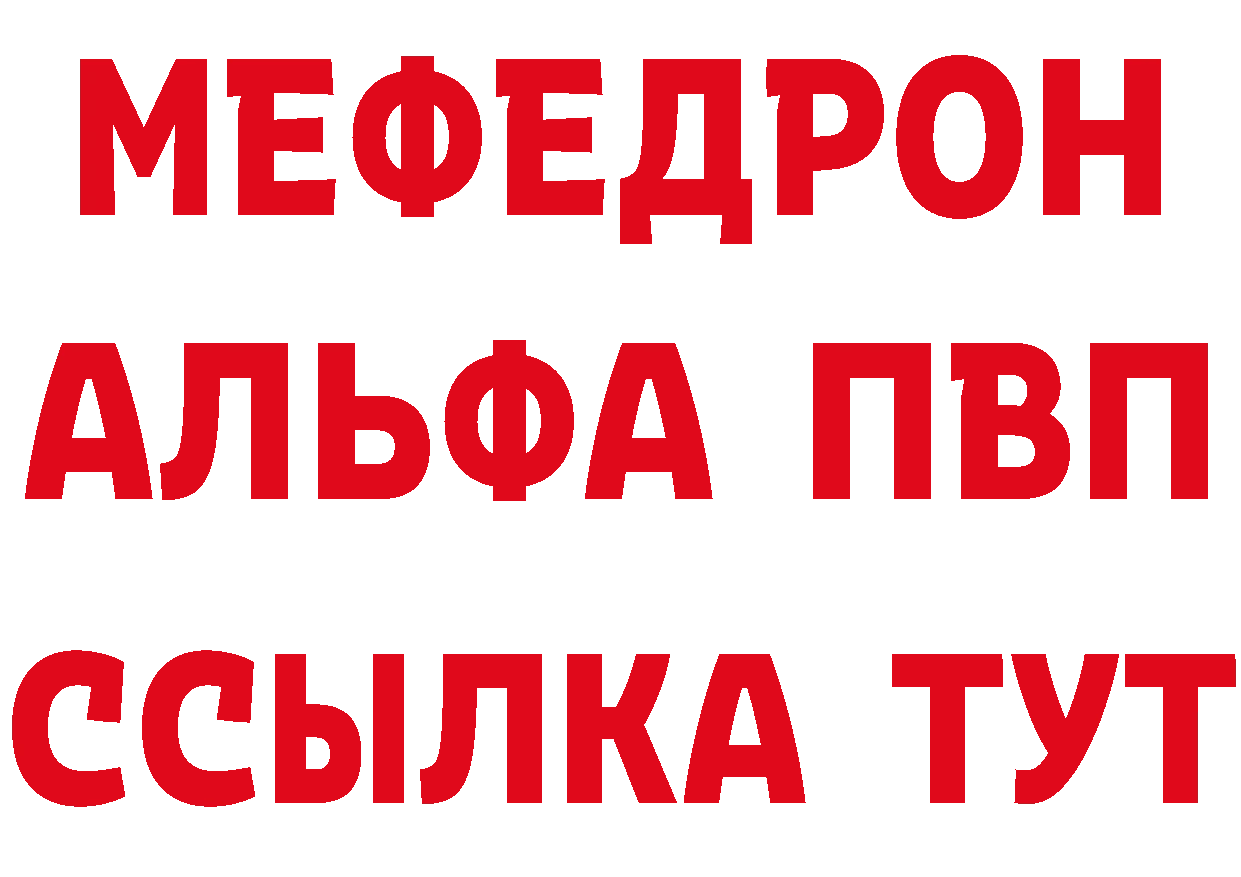 МЕФЕДРОН
АЛЬФА ПВП
ССЫЛКА ТУТ